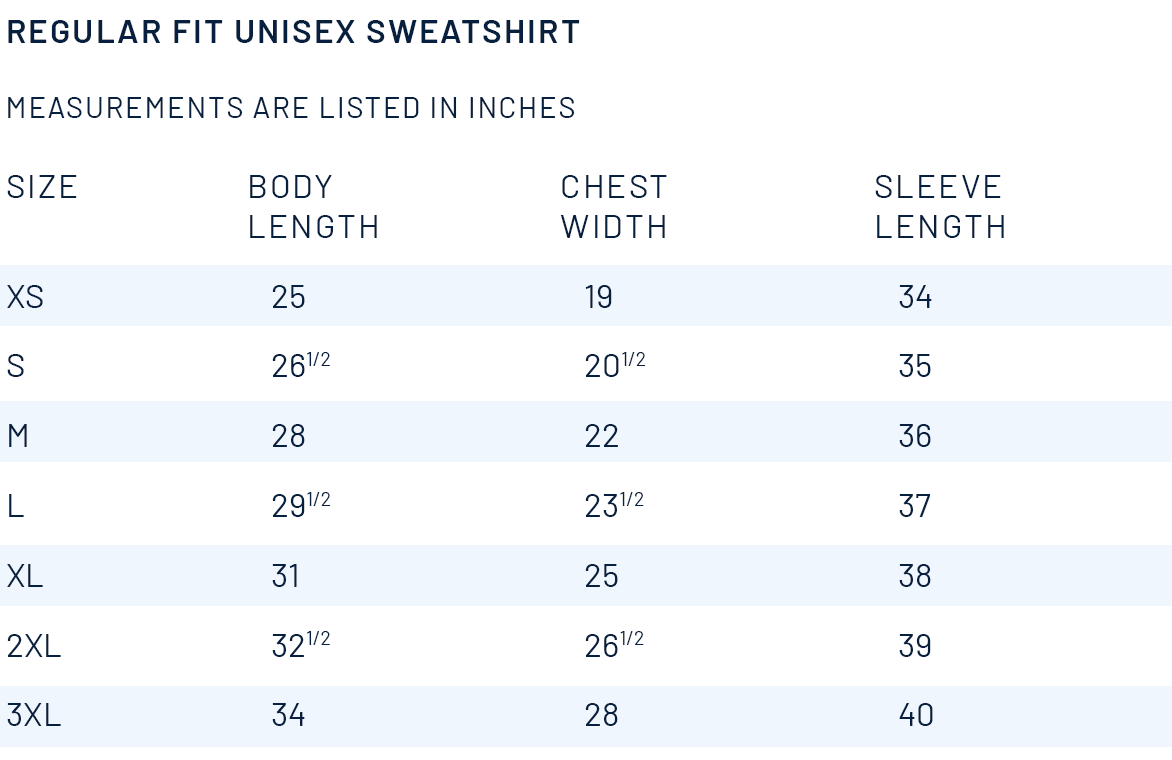 REGULAR FIT UNISEX SWEATSHIRT

MEASUREMENTS ARE LISTED IN INCHES

| SIZE | BODY LENGTH | CHEST WIDTH | SLEEVE LENGTH |
|---|---|---|---|
| XS | 25 | 19 | 34 |
| S | $26^{1/2}$ | $20^{1/2}$ | 35 |
| M | 28 | 22 | 36 |
| L | $29^{1/2}$ | $23^{1/2}$ | 37 |
| XL | 31 | 25 | 38 |
| 2XL | $32^{1/2}$ | $26^{1/2}$ | 39 |
| 3XL | 34 | 28 | 40 |